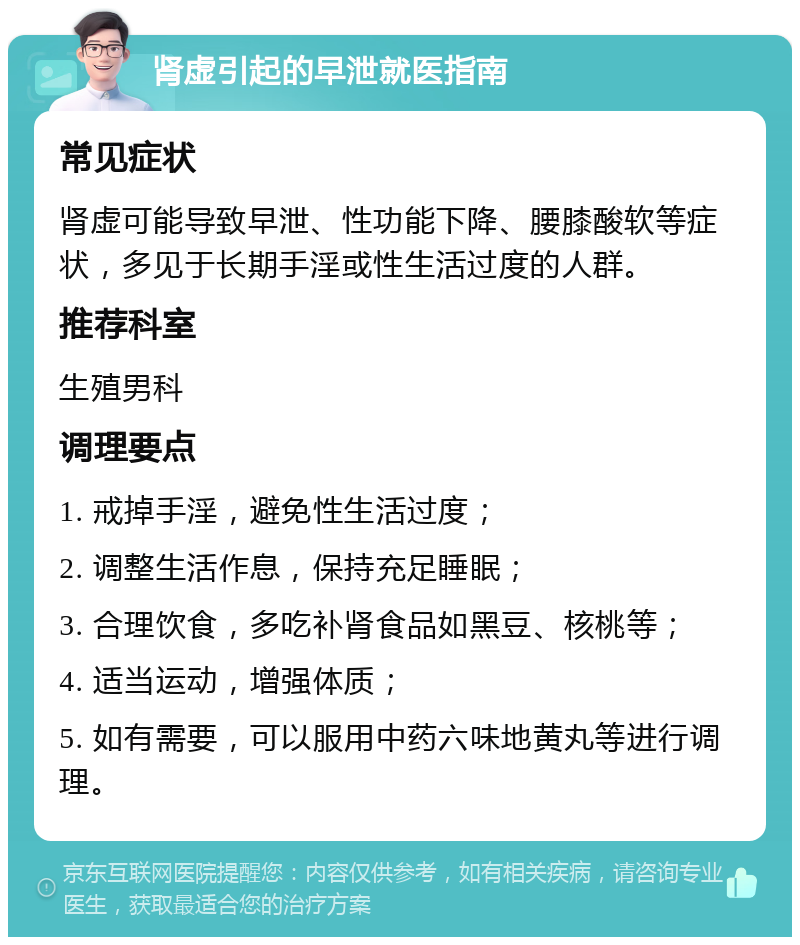 肾虚引起的早泄就医指南

常见症状

肾虚可能导致早泄、性功能下降、腰膝酸软等症状，多见于长期手淫或性生活过度的人群。

推荐科室

生殖男科

调理要点

1. 戒掉手淫，避免性生活过度；

2. 调整生活作息，保持充足睡眠；

3. 合理饮食，多吃补肾食品如黑豆、核桃等；

4. 适当运动，增强体质；

5. 如有需要，可以服用中药六味地黄丸等进行调理。

京东互联网医院提醒您：内容仅供参考，如有相关疾病，请咨询专业医生，获取最适合您的治疗方案